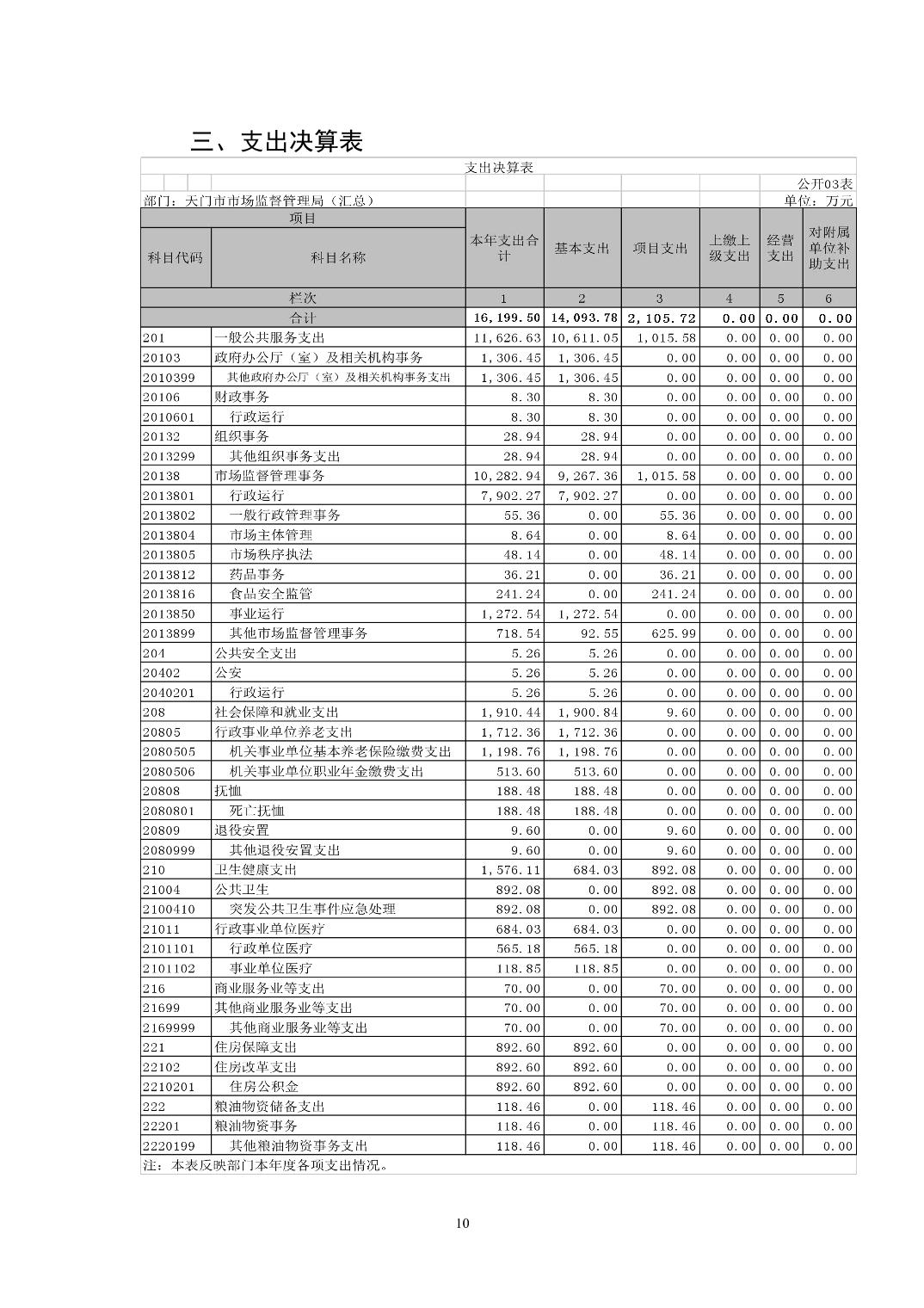 三、支出决算表

支出决算表

公开03表

部门：天门市市场监督管理局（汇总）

单位：万元

| 项目 | | 本年支出合计 | 基本支出 | 项目支出 | 上缴上级支出 | 经营支出 | 对附属单位补助支出 |
|---|---|---|---|---|---|---|---|
| 科目代码 | 科目名称 | | | | | | |
| 栏次 | | 1 | 2 | 3 | 4 | 5 | 6 |
| 合计 | | 16,199.50 | 14,093.78 | 2,105.72 | 0.00 | 0.00 | 0.00 |
| 201 | 一般公共服务支出 | 11,626.63 | 10,611.05 | 1,015.58 | 0.00 | 0.00 | 0.00 |
| 20103 | 政府办公厅（室）及相关机构事务 | 1,306.45 | 1,306.45 | 0.00 | 0.00 | 0.00 | 0.00 |
| 2010399 | 其他政府办公厅（室）及相关机构事务支出 | 1,306.45 | 1,306.45 | 0.00 | 0.00 | 0.00 | 0.00 |
| 20106 | 财政事务 | 8.30 | 8.30 | 0.00 | 0.00 | 0.00 | 0.00 |
| 2010601 | 行政运行 | 8.30 | 8.30 | 0.00 | 0.00 | 0.00 | 0.00 |
| 20132 | 组织事务 | 28.94 | 28.94 | 0.00 | 0.00 | 0.00 | 0.00 |
| 2013299 | 其他组织事务支出 | 28.94 | 28.94 | 0.00 | 0.00 | 0.00 | 0.00 |
| 20138 | 市场监督管理事务 | 10,282.94 | 9,267.36 | 1,015.58 | 0.00 | 0.00 | 0.00 |
| 2013801 | 行政运行 | 7,902.27 | 7,902.27 | 0.00 | 0.00 | 0.00 | 0.00 |
| 2013802 | 一般行政管理事务 | 55.36 | 0.00 | 55.36 | 0.00 | 0.00 | 0.00 |
| 2013804 | 市场主体管理 | 8.64 | 0.00 | 8.64 | 0.00 | 0.00 | 0.00 |
| 2013805 | 市场秩序执法 | 48.14 | 0.00 | 48.14 | 0.00 | 0.00 | 0.00 |
| 2013812 | 药品事务 | 36.21 | 0.00 | 36.21 | 0.00 | 0.00 | 0.00 |
| 2013816 | 食品安全监管 | 241.24 | 0.00 | 241.24 | 0.00 | 0.00 | 0.00 |
| 2013850 | 事业运行 | 1,272.54 | 1,272.54 | 0.00 | 0.00 | 0.00 | 0.00 |
| 2013899 | 其他市场监督管理事务 | 718.54 | 92.55 | 625.99 | 0.00 | 0.00 | 0.00 |
| 204 | 公共安全支出 | 5.26 | 5.26 | 0.00 | 0.00 | 0.00 | 0.00 |
| 20402 | 公安 | 5.26 | 5.26 | 0.00 | 0.00 | 0.00 | 0.00 |
| 2040201 | 行政运行 | 5.26 | 5.26 | 0.00 | 0.00 | 0.00 | 0.00 |
| 208 | 社会保障和就业支出 | 1,910.44 | 1,900.84 | 9.60 | 0.00 | 0.00 | 0.00 |
| 20805 | 行政事业单位养老支出 | 1,712.36 | 1,712.36 | 0.00 | 0.00 | 0.00 | 0.00 |
| 2080505 | 机关事业单位基本养老保险缴费支出 | 1,198.76 | 1,198.76 | 0.00 | 0.00 | 0.00 | 0.00 |
| 2080506 | 机关事业单位职业年金缴费支出 | 513.60 | 513.60 | 0.00 | 0.00 | 0.00 | 0.00 |
| 20808 | 抚恤 | 188.48 | 188.48 | 0.00 | 0.00 | 0.00 | 0.00 |
| 2080801 | 死亡抚恤 | 188.48 | 188.48 | 0.00 | 0.00 | 0.00 | 0.00 |
| 20809 | 退役安置 | 9.60 | 0.00 | 9.60 | 0.00 | 0.00 | 0.00 |
| 2080999 | 其他退役安置支出 | 9.60 | 0.00 | 9.60 | 0.00 | 0.00 | 0.00 |
| 210 | 卫生健康支出 | 1,576.11 | 684.03 | 892.08 | 0.00 | 0.00 | 0.00 |
| 21004 | 公共卫生 | 892.08 | 0.00 | 892.08 | 0.00 | 0.00 | 0.00 |
| 2100410 | 突发公共卫生事件应急处理 | 892.08 | 0.00 | 892.08 | 0.00 | 0.00 | 0.00 |
| 21011 | 行政事业单位医疗 | 684.03 | 684.03 | 0.00 | 0.00 | 0.00 | 0.00 |
| 2101101 | 行政单位医疗 | 565.18 | 565.18 | 0.00 | 0.00 | 0.00 | 0.00 |
| 2101102 | 事业单位医疗 | 118.85 | 118.85 | 0.00 | 0.00 | 0.00 | 0.00 |
| 216 | 商业服务业等支出 | 70.00 | 0.00 | 70.00 | 0.00 | 0.00 | 0.00 |
| 21699 | 其他商业服务业等支出 | 70.00 | 0.00 | 70.00 | 0.00 | 0.00 | 0.00 |
| 2169999 | 其他商业服务业等支出 | 70.00 | 0.00 | 70.00 | 0.00 | 0.00 | 0.00 |
| 221 | 住房保障支出 | 892.60 | 892.60 | 0.00 | 0.00 | 0.00 | 0.00 |
| 22102 | 住房改革支出 | 892.60 | 892.60 | 0.00 | 0.00 | 0.00 | 0.00 |
| 2210201 | 住房公积金 | 892.60 | 892.60 | 0.00 | 0.00 | 0.00 | 0.00 |
| 222 | 粮油物资储备支出 | 118.46 | 0.00 | 118.46 | 0.00 | 0.00 | 0.00 |
| 22201 | 粮油物资事务 | 118.46 | 0.00 | 118.46 | 0.00 | 0.00 | 0.00 |
| 2220199 | 其他粮油物资事务支出 | 118.46 | 0.00 | 118.46 | 0.00 | 0.00 | 0.00 |

注：本表反映部门本年度各项支出情况。

10